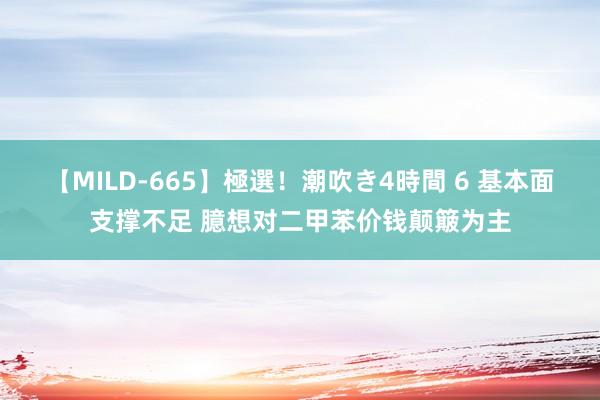 【MILD-665】極選！潮吹き4時間 6 基本面支撑不足 臆想对二甲苯价钱颠簸为主